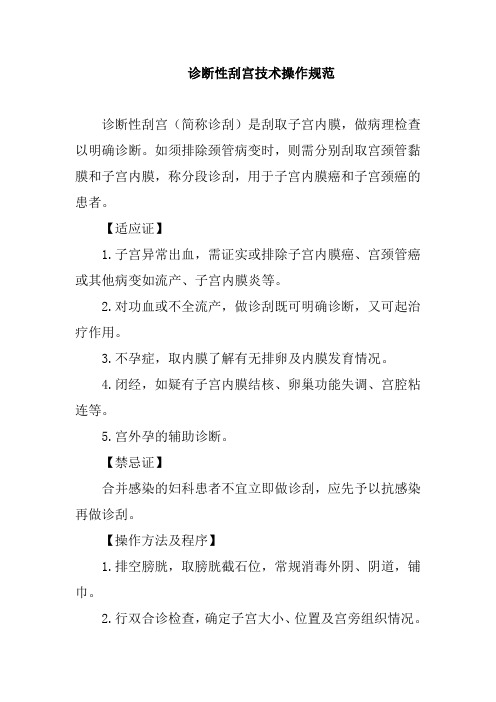 诊断性刮宫技术操作规范

诊断性刮宫（简称诊刮）是刮取子宫内膜，做病理检查以明确诊断。如须排除颈管病变时，则需分别刮取宫颈管黏膜和子宫内膜，称分段诊刮，用于子宫内膜癌和子宫颈癌的患者。

【适应证】

1.子宫异常出血，需证实或排除子宫内膜癌、宫颈管癌或其他病变如流产、子宫内膜炎等。

2.对功血或不全流产，做诊刮既可明确诊断，又可起治疗作用。

3.不孕症，取内膜了解有无排卵及内膜发育情况。

4.闭经，如疑有子宫内膜结核、卵巢功能失调、宫腔粘连等。

5.宫外孕的辅助诊断。

【禁忌证】

合并感染的妇科患者不宜立即做诊刮，应先予以抗感染再做诊刮。

【操作方法及程序】

1.排空膀胱，取膀胱截石位，常规消毒外阴、阴道，铺巾。

2.行双合诊检查，确定子宫大小、位置及宫旁组织情况。